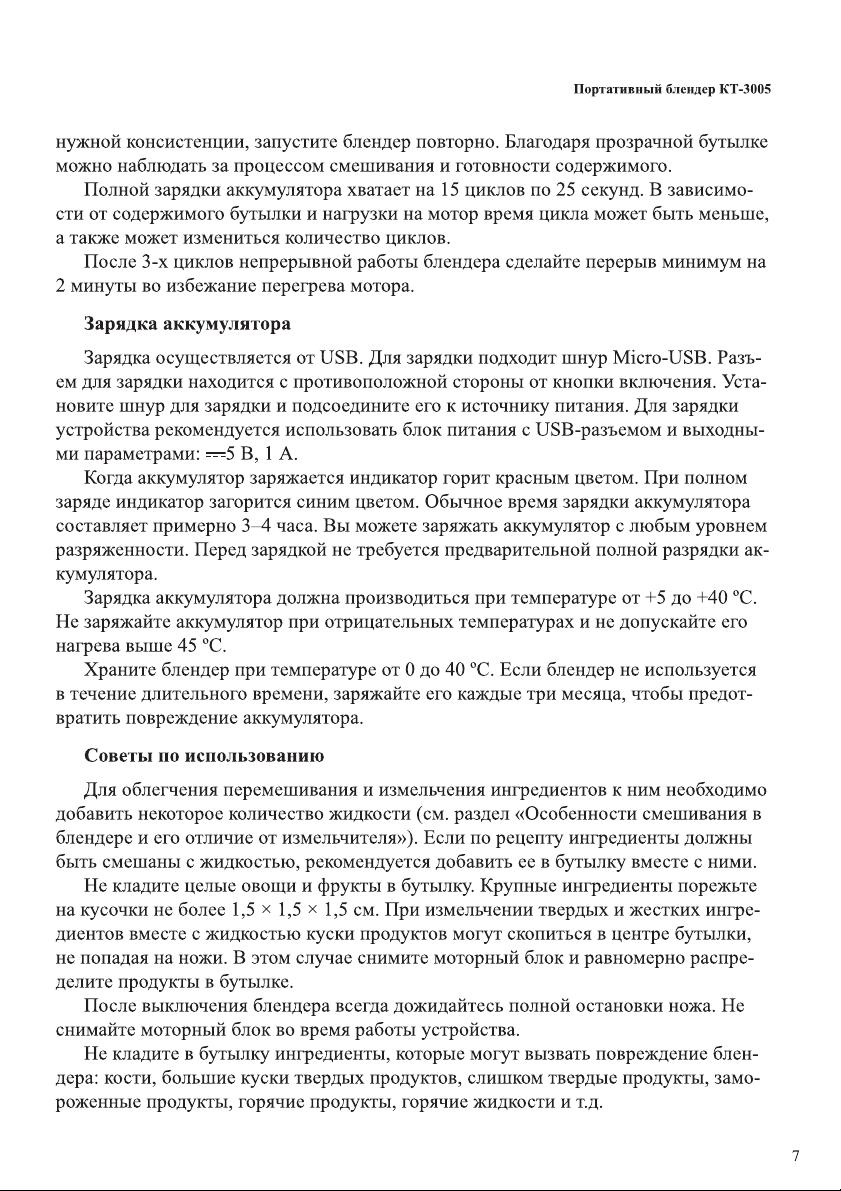 Портативный блендер КТ-3005

нужной консистенции, запустите блендер повторно. Благодаря прозрачной бутылке можно наблюдать за процессом смешивания и готовности содержимого.

Полной зарядки аккумулятора хватает на 15 циклов по 25 секунд. В зависимости от содержимого бутылки и нагрузки на мотор время цикла может быть меньше, а также может измениться количество циклов.

После 3-х циклов непрерывной работы блендера сделайте перерыв минимум на 2 минуты во избежание перегрева мотора.

Зарядка аккумулятора

Зарядка осуществляется от USB. Для зарядки подходит шнур Micro-USB. Разъем для зарядки находится с противоположной стороны от кнопки включения. Установите шнур для зарядки и подсоедините его к источнику питания. Для зарядки устройства рекомендуется использовать блок питания с USB-разъемом и выходными параметрами: ⎓5 В, 1 А.

Когда аккумулятор заряжается индикатор горит красным цветом. При полном заряде индикатор загорится синим цветом. Обычное время зарядки аккумулятора составляет примерно 3–4 часа. Вы можете заряжать аккумулятор с любым уровнем разряженности. Перед зарядкой не требуется предварительной полной разрядки аккумулятора.

Зарядка аккумулятора должна производиться при температуре от +5 до +40 ºС. Не заряжайте аккумулятор при отрицательных температурах и не допускайте его нагрева выше 45 ºС.

Храните блендер при температуре от 0 до 40 ºС. Если блендер не используется в течение длительного времени, заряжайте его каждые три месяца, чтобы предотвратить повреждение аккумулятора.

Советы по использованию

Для облегчения перемешивания и измельчения ингредиентов к ним необходимо добавить некоторое количество жидкости (см. раздел «Особенности смешивания в блендере и его отличие от измельчителя»). Если по рецепту ингредиенты должны быть смешаны с жидкостью, рекомендуется добавить ее в бутылку вместе с ними.

Не кладите целые овощи и фрукты в бутылку. Крупные ингредиенты порежьте на кусочки не более 1,5 × 1,5 × 1,5 см. При измельчении твердых и жестких ингредиентов вместе с жидкостью куски продуктов могут скопиться в центре бутылки, не попадая на ножи. В этом случае снимите моторный блок и равномерно распределите продукты в бутылке.

После выключения блендера всегда дожидайтесь полной остановки ножа. Не снимайте моторный блок во время работы устройства.

Не кладите в бутылку ингредиенты, которые могут вызвать повреждение блендера: кости, большие куски твердых продуктов, слишком твердые продукты, замороженные продукты, горячие продукты, горячие жидкости и т.д.

7